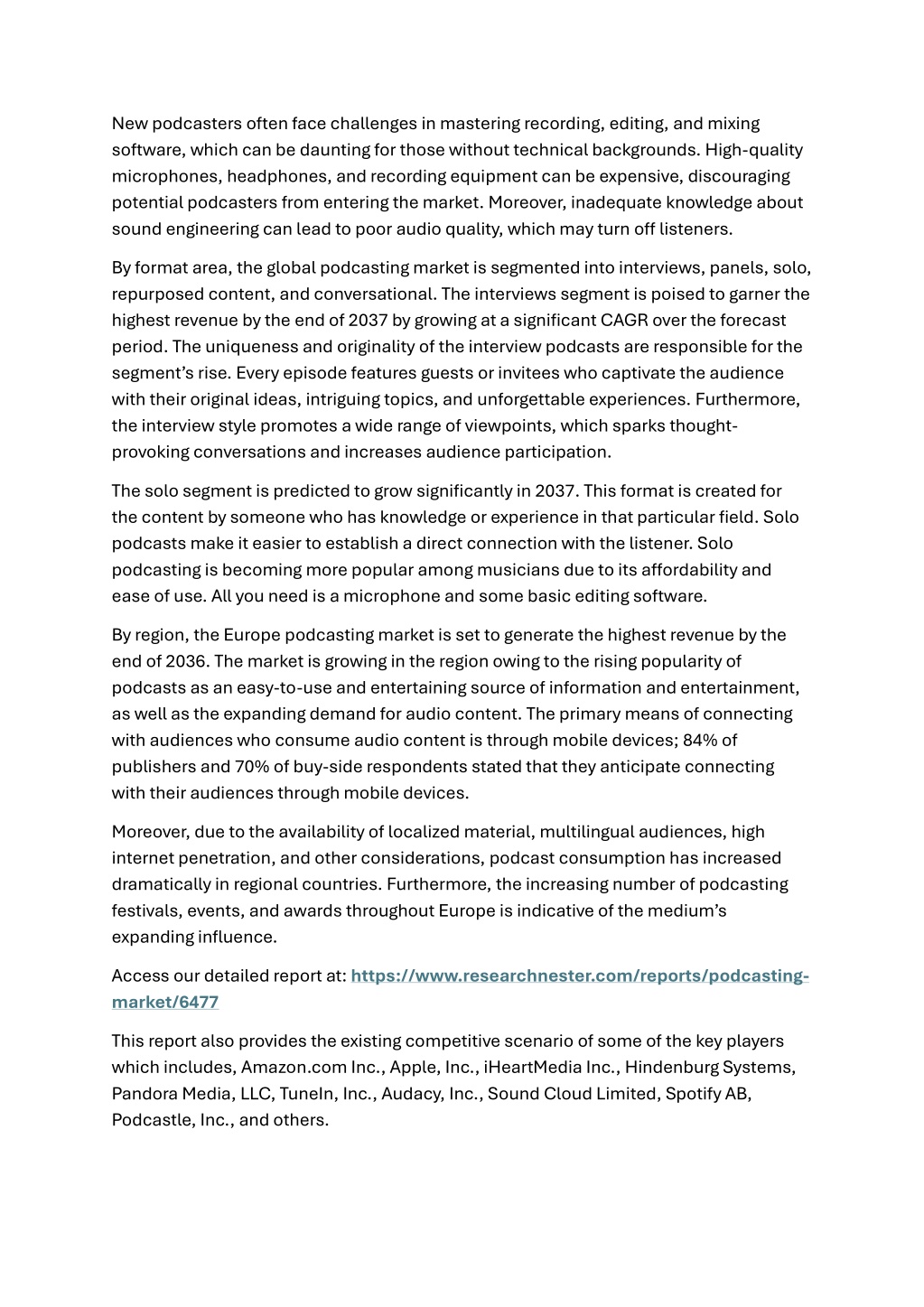 New podcasters often face challenges in mastering recording, editing, and mixing software, which can be daunting for those without technical backgrounds. High-quality microphones, headphones, and recording equipment can be expensive, discouraging potential podcasters from entering the market. Moreover, inadequate knowledge about sound engineering can lead to poor audio quality, which may turn off listeners.

By format area, the global podcasting market is segmented into interviews, panels, solo, repurposed content, and conversational. The interviews segment is poised to garner the highest revenue by the end of 2037 by growing at a significant CAGR over the forecast period. The uniqueness and originality of the interview podcasts are responsible for the segment's rise. Every episode features guests or invitees who captivate the audience with their original ideas, intriguing topics, and unforgettable experiences. Furthermore, the interview style promotes a wide range of viewpoints, which sparks thought-provoking conversations and increases audience participation.

The solo segment is predicted to grow significantly in 2037. This format is created for the content by someone who has knowledge or experience in that particular field. Solo podcasts make it easier to establish a direct connection with the listener. Solo podcasting is becoming more popular among musicians due to its affordability and ease of use. All you need is a microphone and some basic editing software.

By region, the Europe podcasting market is set to generate the highest revenue by the end of 2036. The market is growing in the region owing to the rising popularity of podcasts as an easy-to-use and entertaining source of information and entertainment, as well as the expanding demand for audio content. The primary means of connecting with audiences who consume audio content is through mobile devices; 84% of publishers and 70% of buy-side respondents stated that they anticipate connecting with their audiences through mobile devices.

Moreover, due to the availability of localized material, multilingual audiences, high internet penetration, and other considerations, podcast consumption has increased dramatically in regional countries. Furthermore, the increasing number of podcasting festivals, events, and awards throughout Europe is indicative of the medium's expanding influence.

Access our detailed report at: https://www.researchnester.com/reports/podcasting-market/6477

This report also provides the existing competitive scenario of some of the key players which includes, Amazon.com Inc., Apple, Inc., iHeartMedia Inc., Hindenburg Systems, Pandora Media, LLC, TuneIn, Inc., Audacy, Inc., Sound Cloud Limited, Spotify AB, Podcastle, Inc., and others.